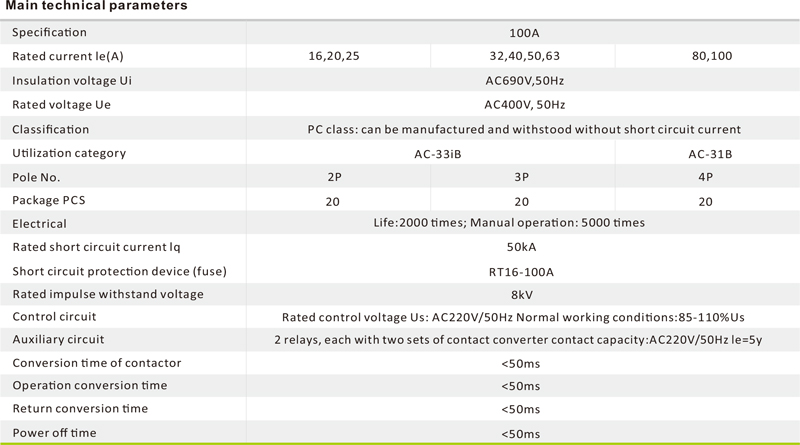 Main technical parameters

| Specification | 100A | | |
|---|---|---|---|
| Rated current le(A) | 16,20,25 | 32,40,50,63 | 80,100 |
| Insulation voltage Ui | AC690V,50Hz | | |
| Rated voltage Ue | AC400V, 50Hz | | |
| Classification | PC class: can be manufactured and withstood without short circuit current | | |
| Utilization category | AC-33iB | | AC-31B |
| Pole No. | 2P | 3P | 4P |
| Package PCS | 20 | 20 | 20 |
| Electrical | Life:2000 times; Manual operation: 5000 times | | |
| Rated short circuit current lq | 50kA | | |
| Short circuit protection device (fuse) | RT16-100A | | |
| Rated impulse withstand voltage | 8kV | | |
| Control circuit | Rated control voltage Us: AC220V/50Hz Normal working conditions:85-110%Us | | |
| Auxiliary circuit | 2 relays, each with two sets of contact converter contact capacity:AC220V/50Hz le=5y | | |
| Conversion time of contactor | <50ms | | |
| Operation conversion time | <50ms | | |
| Return conversion time | <50ms | | |
| Power off time | <50ms | | |